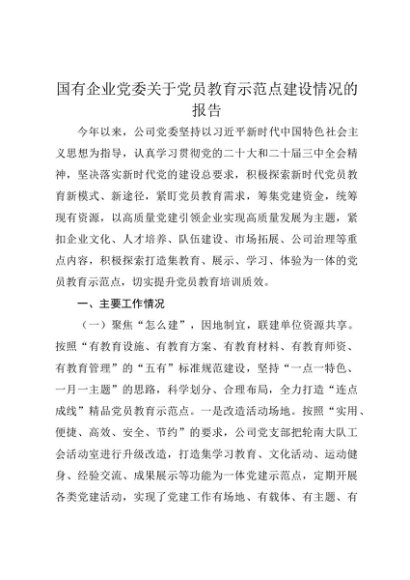 国有企业党委关于党员教育示范点建设情况的报告

今年以来，公司党委坚持以习近平新时代中国特色社会主义思想为指导，认真学习贯彻党的二十大和二十届三中全会精神，坚决落实新时代党的建设总要求，积极探索新时代党员教育新模式、新途径，紧盯党员教育需求，筹集党建资金，统筹现有资源，以高质量党建引领企业实现高质量发展为主题，紧扣企业文化、人才培养、队伍建设、市场拓展、公司治理等重点内容，积极探索打造集教育、展示、学习、体验为一体的党员教育示范点，切实提升党员教育培训质效。

一、主要工作情况

（一）聚焦“怎么建”，因地制宜，联建单位资源共享。按照“有教育设施、有教育方案、有教育材料、有教育师资、有教育管理”的“五有”标准规范建设，坚持“一点一特色、一月一主题”的思路，科学划分、合理布局，全力打造“连点成线”精品党员教育示范点。一是改造活动场地。按照“实用、便捷、高效、安全、节约”的要求，公司党支部把轮南大队工会活动室进行升级改造，打造集学习教育、文化活动、运动健身、经验交流、成果展示等功能为一体党建示范点，定期开展各类党建活动，实现了党建工作有场地、有载体、有主题、有